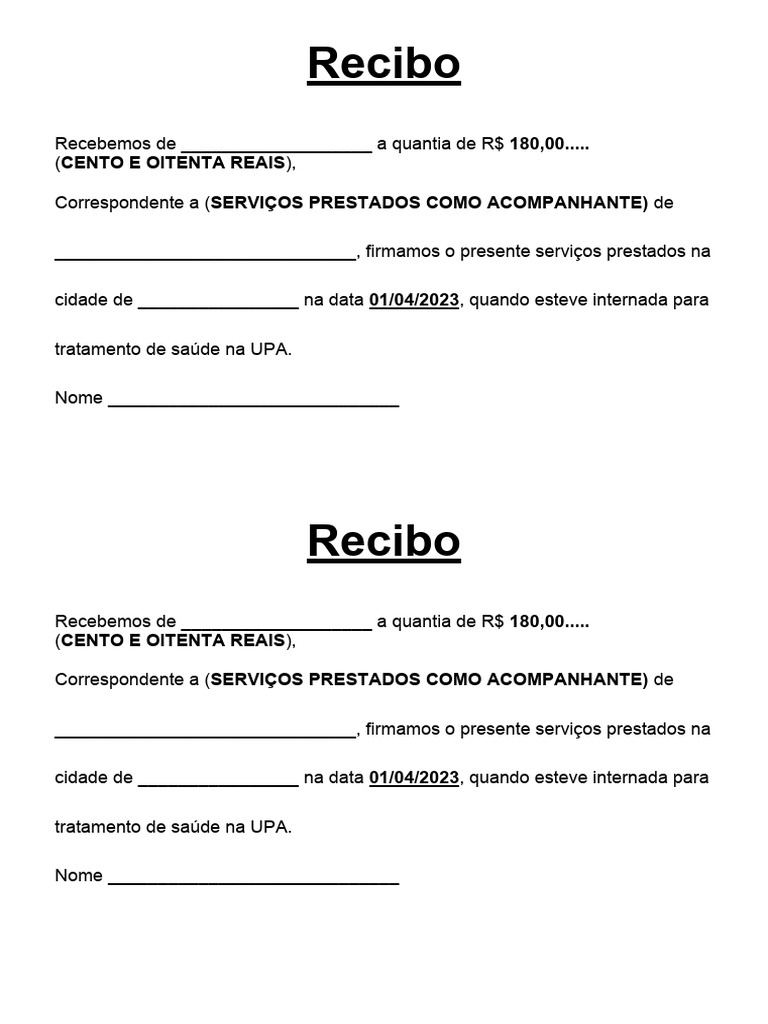 Recibo

Recebemos de ____________________ a quantia de R$ 180,00..... (CENTO E OITENTA REAIS),

Correspondente a (SERVIÇOS PRESTADOS COMO ACOMPANHANTE) de

________________________________, firmamos o presente serviços prestados na

cidade de _________________ na data 01/04/2023, quando esteve internada para

tratamento de saúde na UPA.

Nome _______________________________

Recibo

Recebemos de ____________________ a quantia de R$ 180,00..... (CENTO E OITENTA REAIS),

Correspondente a (SERVIÇOS PRESTADOS COMO ACOMPANHANTE) de

________________________________, firmamos o presente serviços prestados na

cidade de _________________ na data 01/04/2023, quando esteve internada para

tratamento de saúde na UPA.

Nome _______________________________